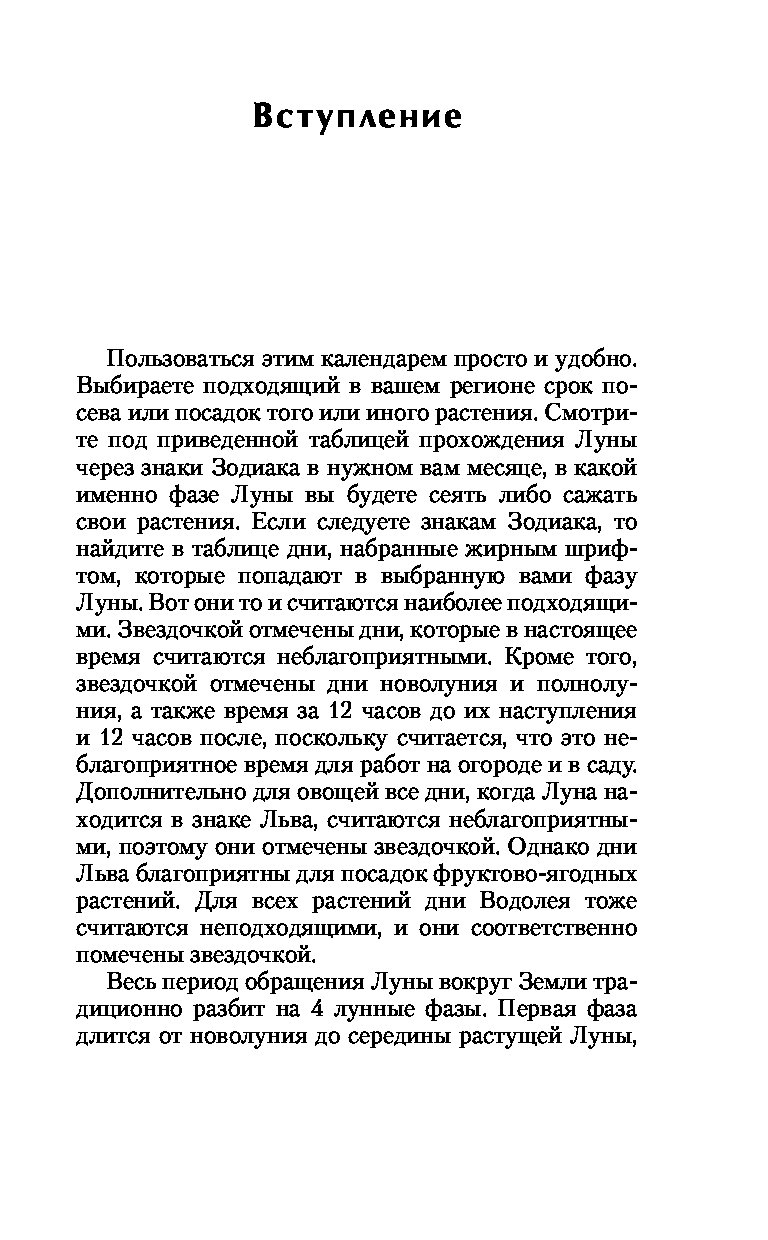 Вступление

Пользоваться этим календарем просто и удобно. Выбираете подходящий в вашем регионе срок посева или посадок того или иного растения. Смотрите под приведенной таблицей прохождения Луны через знаки Зодиака в нужном вам месяце, в какой именно фазе Луны вы будете сеять либо сажать свои растения. Если следуете знакам Зодиака, то найдите в таблице дни, набранные жирным шрифтом, которые попадают в выбранную вами фазу Луны. Вот они то и считаются наиболее подходящими. Звездочкой отмечены дни, которые в настоящее время считаются неблагоприятными. Кроме того, звездочкой отмечены дни новолуния и полнолуния, а также время за 12 часов до их наступления и 12 часов после, поскольку считается, что это неблагоприятное время для работ на огороде и в саду. Дополнительно для овощей все дни, когда Луна находится в знаке Льва, считаются неблагоприятными, поэтому они отмечены звездочкой. Однако дни Льва благоприятны для посадок фруктово-ягодных растений. Для всех растений дни Водолея тоже считаются неподходящими, и они соответственно помечены звездочкой.

Весь период обращения Луны вокруг Земли традиционно разбит на 4 лунные фазы. Первая фаза длится от новолуния до середины растущей Луны,